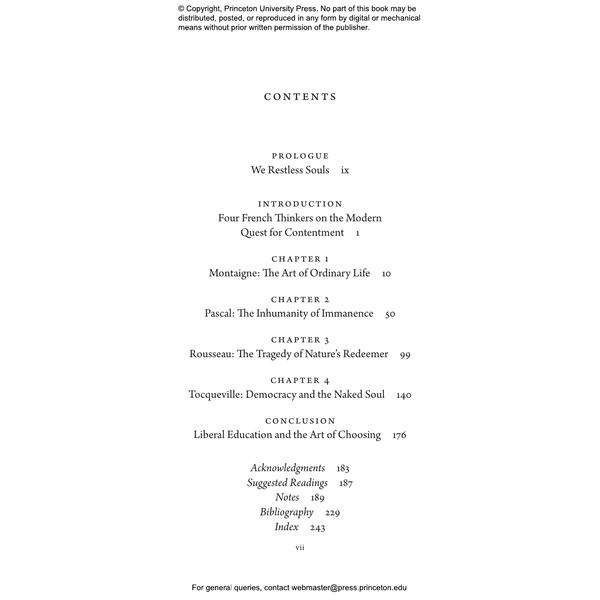 © Copyright, Princeton University Press. No part of this book may be distributed, posted, or reproduced in any form by digital or mechanical means without prior written permission of the publisher.

CONTENTS

PROLOGUE
We Restless Souls ix

INTRODUCTION
Four French Thinkers on the Modern Quest for Contentment 1

CHAPTER 1
Montaigne: The Art of Ordinary Life 10

CHAPTER 2
Pascal: The Inhumanity of Immanence 50

CHAPTER 3
Rousseau: The Tragedy of Nature's Redeemer 99

CHAPTER 4
Tocqueville: Democracy and the Naked Soul 140

CONCLUSION
Liberal Education and the Art of Choosing 176

Acknowledgments 183
Suggested Readings 187
Notes 189
Bibliography 229
Index 243

vii

For general queries, contact webmaster@press.princeton.edu